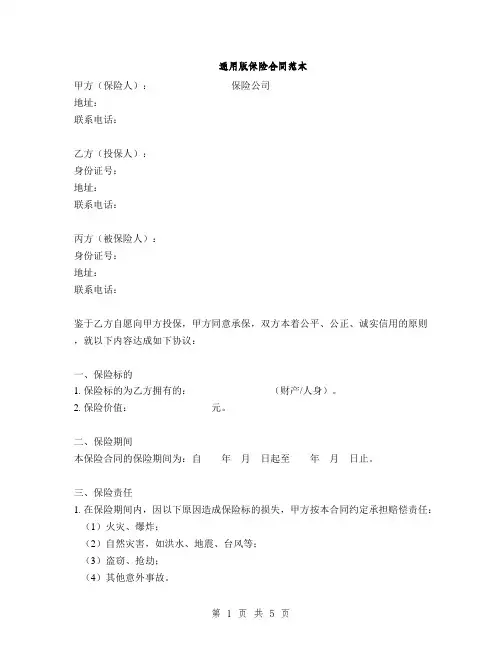 通用版保险合同范本

甲方（保险人）：　　　　　　　保险公司
地址：
联系电话：

乙方（投保人）：
身份证号：
地址：
联系电话：

丙方（被保险人）：
身份证号：
地址：
联系电话：

鉴于乙方自愿向甲方投保，甲方同意承保，双方本着公平、公正、诚实信用的原则，就以下内容达成如下协议：

一、保险标的
1. 保险标的为乙方拥有的：　　　　　　（财产/人身）。
2. 保险价值：　　　　　元。

二、保险期间
本保险合同的保险期间为：自　　年　月　日起至　　年　月　日止。

三、保险责任
1. 在保险期间内，因以下原因造成保险标的损失，甲方按本合同约定承担赔偿责任：
（1）火灾、爆炸；
（2）自然灾害，如洪水、地震、台风等；
（3）盗窃、抢劫；
（4）其他意外事故。

第 1 页 共 5 页